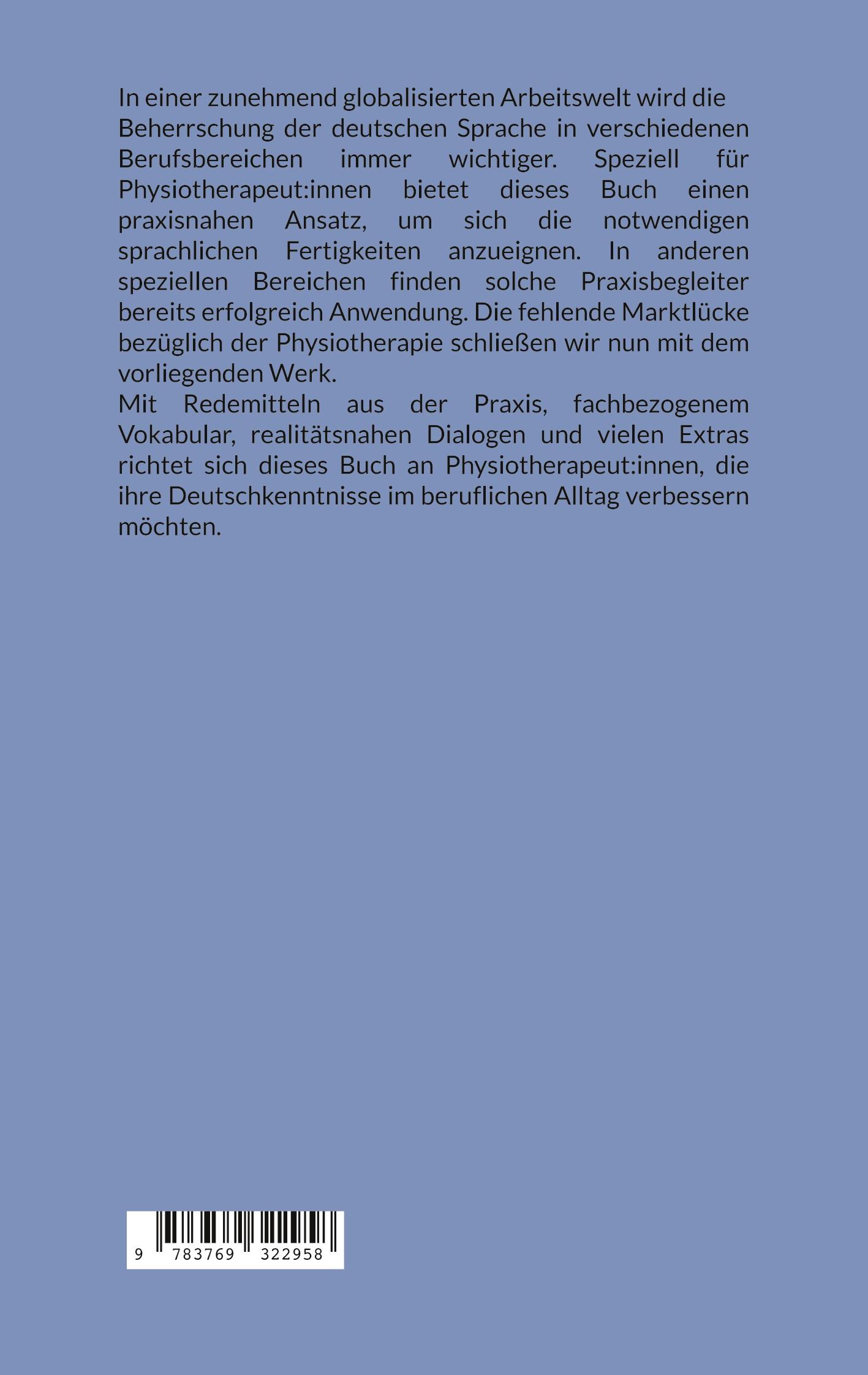 In einer zunehmend globalisierten Arbeitswelt wird die Beherrschung der deutschen Sprache in verschiedenen Berufsbereichen immer wichtiger. Speziell für Physiotherapeut:innen bietet dieses Buch einen praxisnahen Ansatz, um sich die notwendigen sprachlichen Fertigkeiten anzueignen. In anderen speziellen Bereichen finden solche Praxisbegleiter bereits erfolgreich Anwendung. Die fehlende Marktlücke bezüglich der Physiotherapie schließen wir nun mit dem vorliegenden Werk.
Mit Redemitteln aus der Praxis, fachbezogenem Vokabular, realitätsnahen Dialogen und vielen Extras richtet sich dieses Buch an Physiotherapeut:innen, die ihre Deutschkenntnisse im beruflichen Alltag verbessern möchten.

9 783769 322958